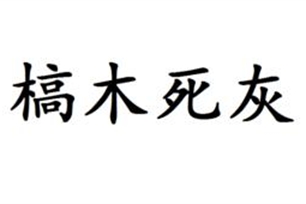 槁木死灰